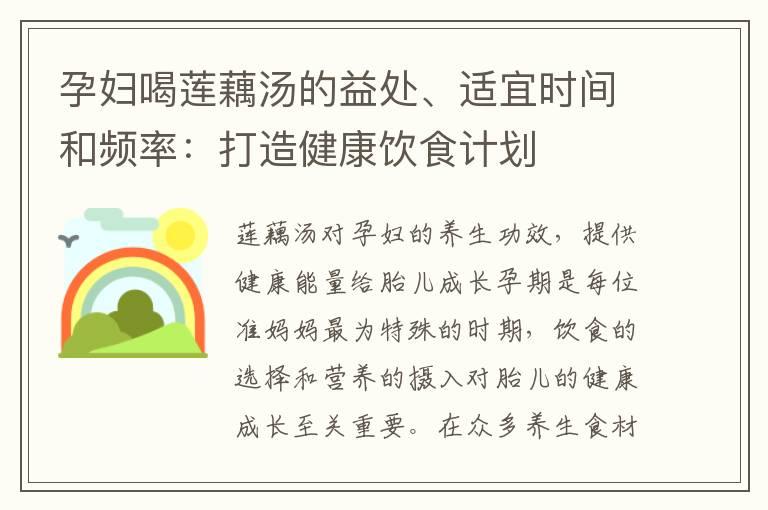 孕妇喝莲藕汤的益处、适宜时间和频率：打造健康饮食计划

莲藕汤对孕妇的养生功效，提供健康能量给胎儿成长孕期是每位准妈妈最为特殊的时期，饮食的选择和营养的摄入对胎儿的健康成长至关重要。在众多养生食材